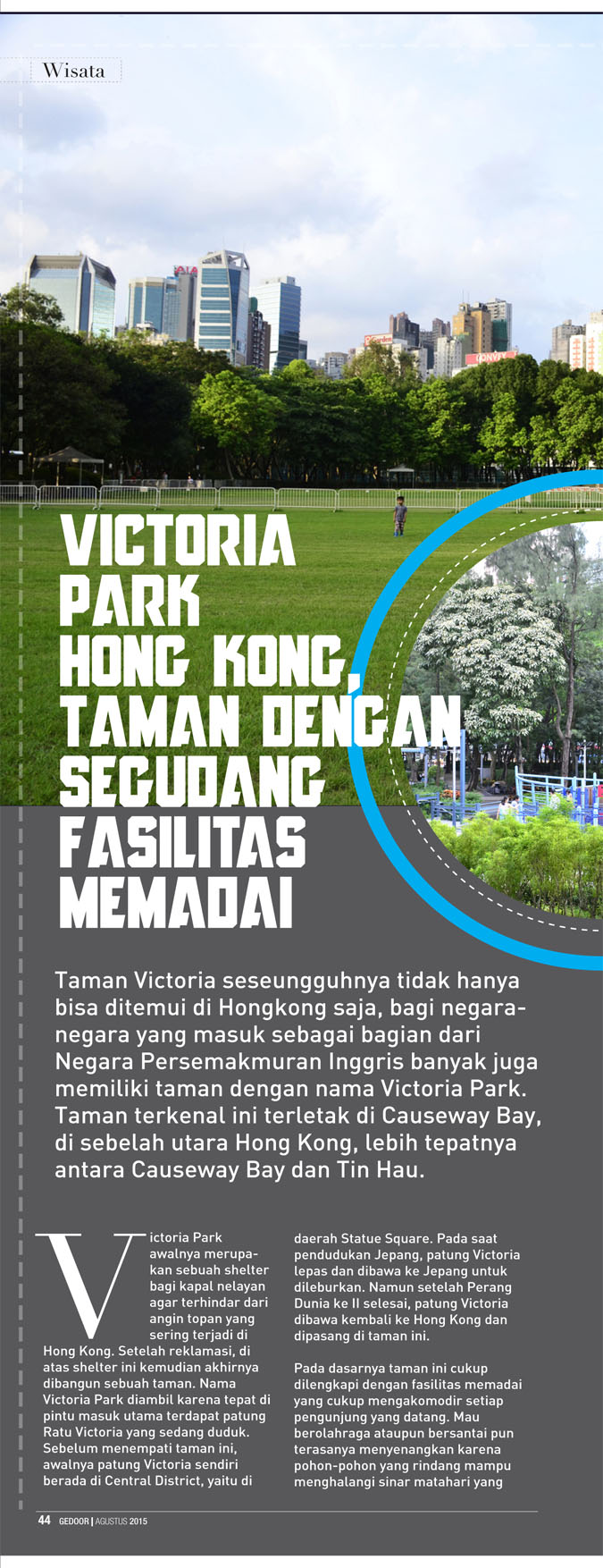 Wisata

VICTORIA PARK HONG KONG, TAMAN DENGAN SEGUDANG FASILITAS MEMADAI

Taman Victoria seseungguhnya tidak hanya bisa ditemui di Hongkong saja, bagi negara-negara yang masuk sebagai bagian dari Negara Persemakmuran Inggris banyak juga memiliki taman dengan nama Victoria Park. Taman terkenal ini terletak di Causeway Bay, di sebelah utara Hong Kong, lebih tepatnya antara Causeway Bay dan Tin Hau.

Victoria Park awalnya merupakan sebuah shelter bagi kapal nelayan agar terhindar dari angin topan yang sering terjadi di Hong Kong. Setelah reklamasi, di atas shelter ini kemudian akhirnya dibangun sebuah taman. Nama Victoria Park diambil karena tepat di pintu masuk utama terdapat patung Ratu Victoria yang sedang duduk. Sebelum menempati taman ini, awalnya patung Victoria sendiri berada di Central District, yaitu di daerah Statue Square. Pada saat pendudukan Jepang, patung Victoria lepas dan dibawa ke Jepang untuk dileburkan. Namun setelah Perang Dunia ke II selesai, patung Victoria dibawa kembali ke Hong Kong dan dipasang di taman ini.

Pada dasarnya taman ini cukup dilengkapi dengan fasilitas memadai yang cukup mengakomodir setiap pengunjung yang datang. Mau berolahraga ataupun bersantai pun terasanya menyenangkan karena pohon-pohon yang rindang mampu menghalangi sinar matahari yang

44 GEDOOR | AGUSTUS 2015